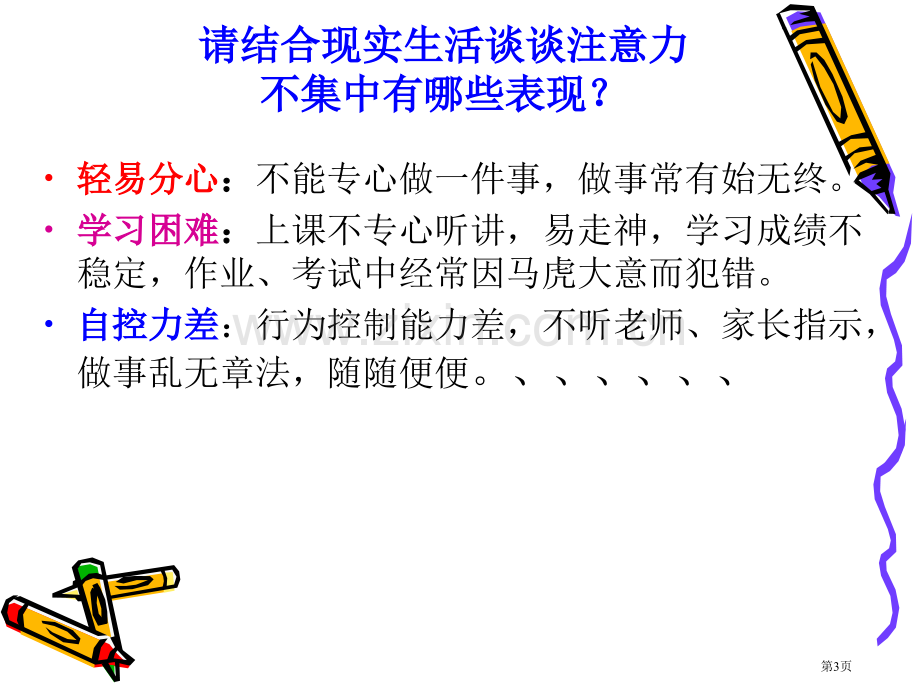 请结合现实生活谈谈注意力不集中有哪些表现？

• 轻易分心：不能专心做一件事，做事常有始无终。
• 学习困难：上课不专心听讲，易走神，学习成绩不稳定，作业、考试中经常因马虎大意而犯错。
• 自控力差：行为控制能力差，不听老师、家长指示，做事乱无章法，随随便便。、、、、、、

www.zixin.com.cn

第3页